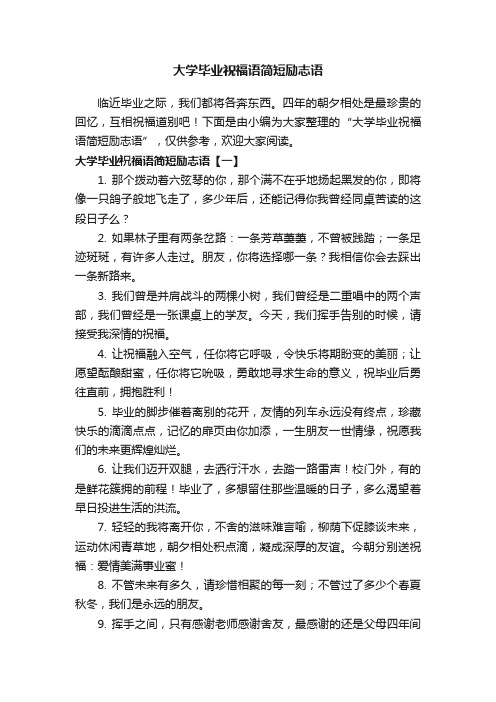 大学毕业祝福语简短励志语

临近毕业之际，我们都将各奔东西。四年的朝夕相处是最珍贵的回忆，互相祝福道别吧！下面是由小编为大家整理的“大学毕业祝福语简短励志语”，仅供参考，欢迎大家阅读。

大学毕业祝福语简短励志语【一】

1. 那个拨动着六弦琴的你，那个满不在乎地扬起黑发的你，即将像一只鸽子般地飞走了，多少年后，还能记得你我曾经同桌苦读的这段日子么？

2. 如果林子里有两条岔路：一条芳草萋萋，不曾被践踏；一条足迹斑斑，有许多人走过。朋友，你将选择哪一条？我相信你会去踩出一条新路来。

3. 我们曾是并肩战斗的两棵小树，我们曾经是二重唱中的两个声部，我们曾经是一张课桌上的学友。今天，我们挥手告别的时候，请接受我深情的祝福。

4. 让祝福融入空气，任你将它呼吸，令快乐将期盼变的美丽；让愿望酝酿甜蜜，任你将它吮吸，勇敢地寻求生命的意义，祝毕业后勇往直前，拥抱胜利！

5. 毕业的脚步催着离别的花开，友情的列车永远没有终点，珍藏快乐的滴滴点点，记忆的扉页由你加添，一生朋友一世情缘，祝愿我们的未来更辉煌灿烂。

6. 让我们迈开双腿，去洒行汗水，去踏一路雷声！校门外，有的是鲜花簇拥的前程！毕业了，多想留住那些温暖的日子，多么渴望着早日投进生活的洪流。

7. 轻轻的我将离开你，不舍的滋味难言喻，柳荫下促膝谈未来，运动休闲青草地，朝夕相处积点滴，凝成深厚的友谊。今朝分别送祝福：爱情美满事业蜜！

8. 不管未来有多久，请珍惜相聚的每一刻；不管过了多少个春夏秋冬，我们是永远的朋友。

9. 挥手之间，只有感谢老师感谢舍友，最感谢的还是父母四年间